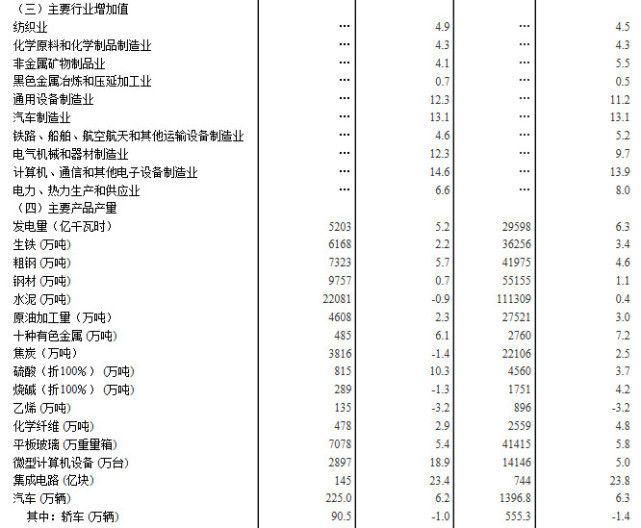 | （三）主要行业增加值 | | | | |
|---|---|---|---|---|
| 纺织业 | … | 4.9 | … | 4.5 |
| 化学原料和化学制品制造业 | … | 4.3 | … | 4.3 |
| 非金属矿物制品业 | … | 4.1 | … | 5.5 |
| 黑色金属冶炼和压延加工业 | … | 0.7 | … | 0.5 |
| 通用设备制造业 | … | 12.3 | … | 11.2 |
| 汽车制造业 | … | 13.1 | … | 13.1 |
| 铁路、船舶、航空航天和其他运输设备制造业 | … | 4.6 | … | 5.2 |
| 电气机械和器材制造业 | … | 12.3 | … | 9.7 |
| 计算机、通信和其他电子设备制造业 | … | 14.6 | … | 13.9 |
| 电力、热力生产和供应业 | … | 6.6 | … | 8.0 |
| （四）主要产品产量 | | | | |
| 发电量（亿千瓦时） | 5203 | 5.2 | 29598 | 6.3 |
| 生铁（万吨） | 6168 | 2.2 | 36256 | 3.4 |
| 粗钢（万吨） | 7323 | 5.7 | 41975 | 4.6 |
| 钢材（万吨） | 9757 | 0.7 | 55155 | 1.1 |
| 水泥（万吨） | 22081 | -0.9 | 111309 | 0.4 |
| 原油加工量（万吨） | 4608 | 2.3 | 27521 | 3.0 |
| 十种有色金属（万吨） | 485 | 6.1 | 2760 | 7.2 |
| 焦炭（万吨） | 3816 | -1.4 | 22106 | 2.5 |
| 硫酸（折100%）（万吨） | 815 | 10.3 | 4560 | 3.7 |
| 烧碱（折100%）（万吨） | 289 | -1.3 | 1751 | 4.2 |
| 乙烯（万吨） | 135 | -3.2 | 896 | -3.2 |
| 化学纤维（万吨） | 478 | 2.9 | 2559 | 4.8 |
| 平板玻璃（万重量箱） | 7078 | 5.4 | 41415 | 5.8 |
| 微型计算机设备（万台） | 2897 | 18.9 | 14146 | 5.0 |
| 集成电路（亿块） | 145 | 23.4 | 744 | 23.8 |
| 汽车（万辆） | 225.0 | 6.2 | 1396.8 | 6.3 |
| 其中：轿车（万辆） | 90.5 | -1.0 | 555.3 | -1.4 |